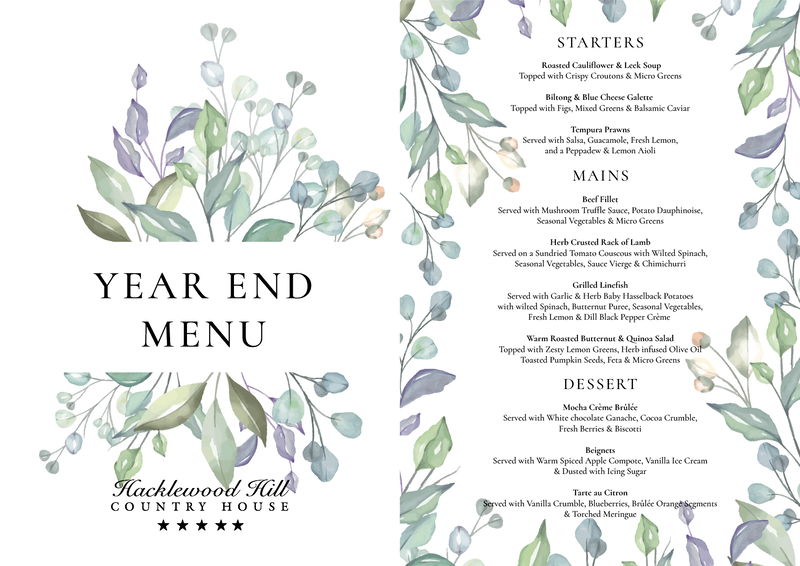 YEAR END
MENU

Hacklewood Hill
COUNTRY HOUSE
★★★★★

STARTERS

Roasted Cauliflower & Leek Soup
Topped with Crispy Croutons & Micro Greens

Biltong & Blue Cheese Galette
Topped with Figs, Mixed Greens & Balsamic Caviar

Tempura Prawns
Served with Salsa, Guacamole, Fresh Lemon, and a Peppadew & Lemon Aioli

MAINS

Beef Fillet
Served with Mushroom Truffle Sauce, Potato Dauphinoise, Seasonal Vegetables & Micro Greens

Herb Crusted Rack of Lamb
Served on a Sundried Tomato Couscous with Wilted Spinach, Seasonal Vegetables, Sauce Vierge & Chimichurri

Grilled Linefish
Served with Garlic & Herb Baby Hasselback Potatoes with wilted Spinach, Butternut Puree, Seasonal Vegetables, Fresh Lemon & Dill Black Pepper Crème

Warm Roasted Butternut & Quinoa Salad
Topped with Zesty Lemon Greens, Herb infused Olive Oil Toasted Pumpkin Seeds, Feta & Micro Greens

DESSERT

Mocha Crème Brûlée
Served with White chocolate Ganache, Cocoa Crumble, Fresh Berries & Biscotti

Beignets
Served with Warm Spiced Apple Compote, Vanilla Ice Cream & Dusted with Icing Sugar

Tarte au Citron
Served with Vanilla Crumble, Blueberries, Brûlée Orange Segments & Torched Meringue